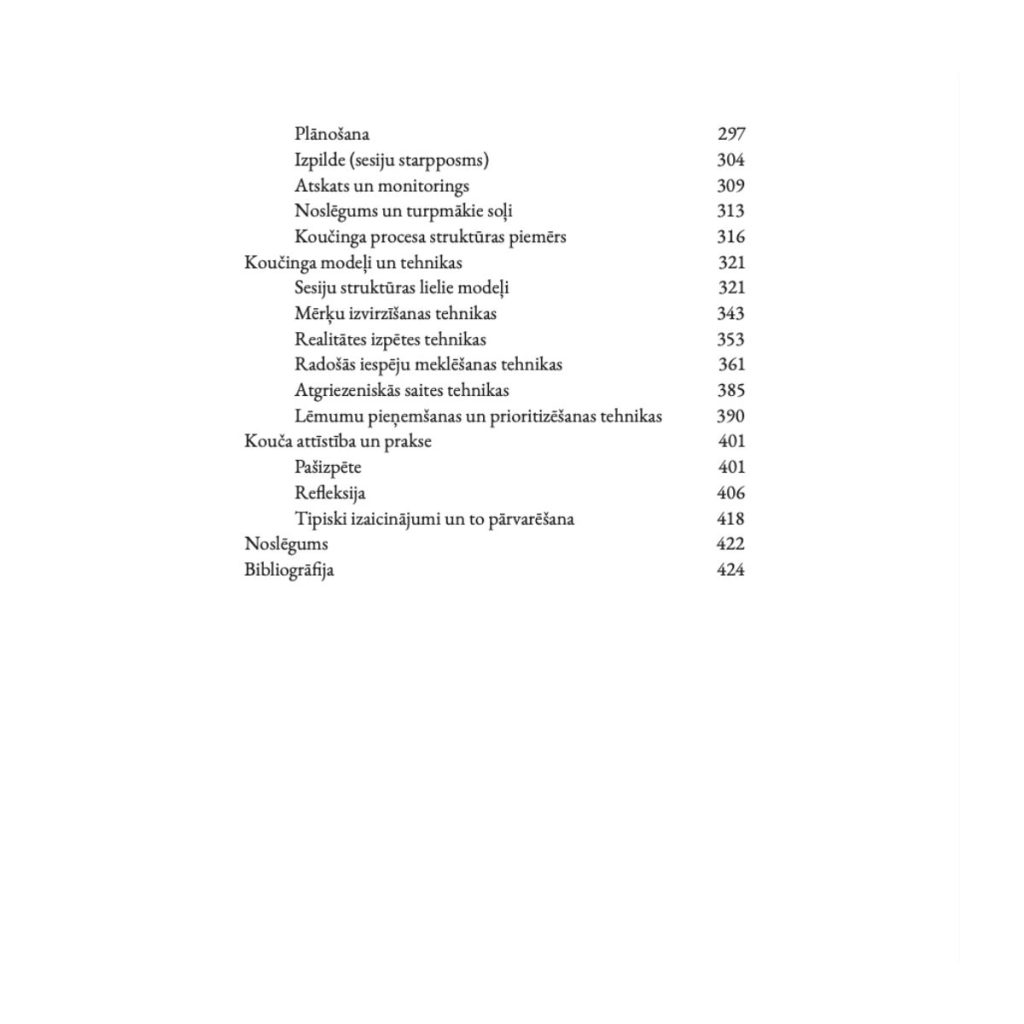 Plānošana 297
Izpilde (sesiju starpposms) 304
Atskats un monitorings 309
Noslēgums un turpmākie soļi 313
Koučinga procesa struktūras piemērs 316
Koučinga modeļi un tehnikas 321
Sesiju struktūras lielie modeļi 321
Mērķu izvirzīšanas tehnikas 343
Realitātes izpētes tehnikas 353
Radošās iespēju meklēšanas tehnikas 361
Atgriezeniskās saites tehnikas 385
Lēmumu pieņemšanas un prioritizēšanas tehnikas 390
Kouča attīstība un prakse 401
Pašizpēte 401
Refleksija 406
Tipiski izaicinājumi un to pārvarēšana 418
Noslēgums 422
Bibliogrāfija 424